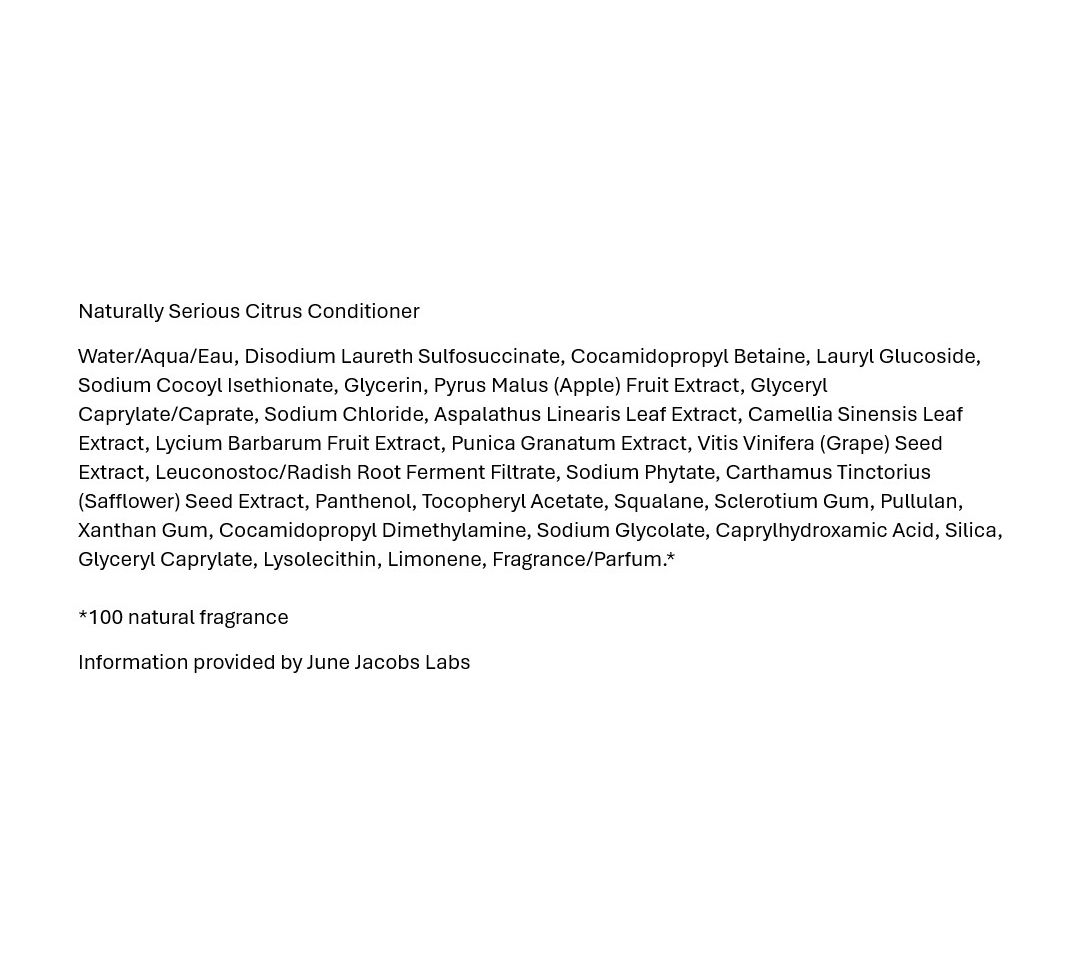 Naturally Serious Citrus Conditioner

Water/Aqua/Eau, Disodium Laureth Sulfosuccinate, Cocamidopropyl Betaine, Lauryl Glucoside, Sodium Cocoyl Isethionate, Glycerin, Pyrus Malus (Apple) Fruit Extract, Glyceryl Caprylate/Caprate, Sodium Chloride, Aspalathus Linearis Leaf Extract, Camellia Sinensis Leaf Extract, Lycium Barbarum Fruit Extract, Punica Granatum Extract, Vitis Vinifera (Grape) Seed Extract, Leuconostoc/Radish Root Ferment Filtrate, Sodium Phytate, Carthamus Tinctorius (Safflower) Seed Extract, Panthenol, Tocopheryl Acetate, Squalane, Sclerotium Gum, Pullulan, Xanthan Gum, Cocamidopropyl Dimethylamine, Sodium Glycolate, Caprylhydroxamic Acid, Silica, Glyceryl Caprylate, Lysolecithin, Limonene, Fragrance/Parfum.*

*100 natural fragrance

Information provided by June Jacobs Labs